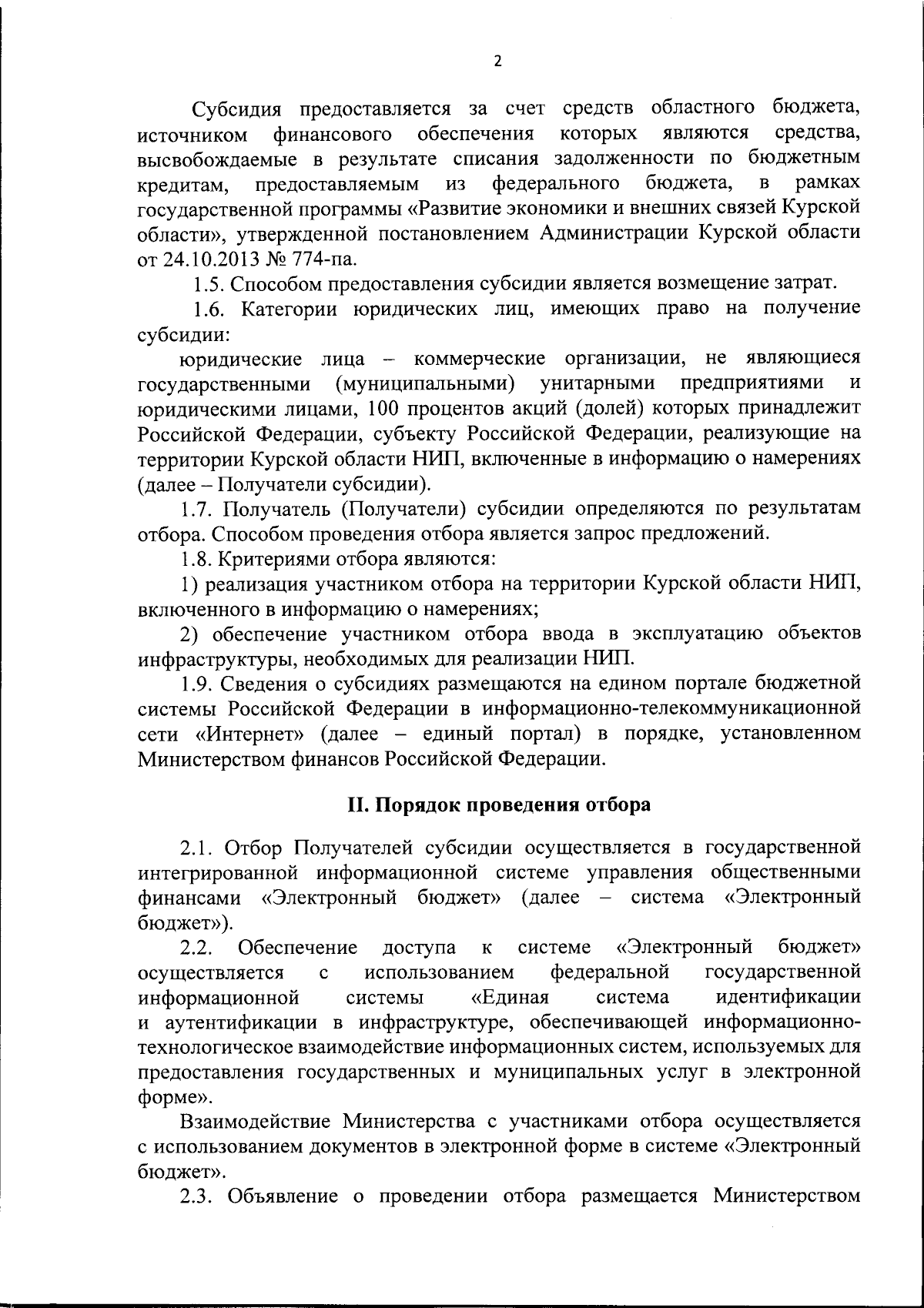 2

Субсидия предоставляется за счет средств областного бюджета, источником финансового обеспечения которых являются средства, высвобождаемые в результате списания задолженности по бюджетным кредитам, предоставляемым из федерального бюджета, в рамках государственной программы «Развитие экономики и внешних связей Курской области», утвержденной постановлением Администрации Курской области от 24.10.2013 № 774-па.

1.5. Способом предоставления субсидии является возмещение затрат.

1.6. Категории юридических лиц, имеющих право на получение субсидии:

юридические лица – коммерческие организации, не являющиеся государственными (муниципальными) унитарными предприятиями и юридическими лицами, 100 процентов акций (долей) которых принадлежит Российской Федерации, субъекту Российской Федерации, реализующие на территории Курской области НИП, включенные в информацию о намерениях (далее – Получатели субсидии).

1.7. Получатель (Получатели) субсидии определяются по результатам отбора. Способом проведения отбора является запрос предложений.

1.8. Критериями отбора являются:

1) реализация участником отбора на территории Курской области НИП, включенного в информацию о намерениях;

2) обеспечение участником отбора ввода в эксплуатацию объектов инфраструктуры, необходимых для реализации НИП.

1.9. Сведения о субсидиях размещаются на едином портале бюджетной системы Российской Федерации в информационно-телекоммуникационной сети «Интернет» (далее – единый портал) в порядке, установленном Министерством финансов Российской Федерации.

II. Порядок проведения отбора

2.1. Отбор Получателей субсидии осуществляется в государственной интегрированной информационной системе управления общественными финансами «Электронный бюджет» (далее – система «Электронный бюджет»).

2.2. Обеспечение доступа к системе «Электронный бюджет» осуществляется с использованием федеральной государственной информационной системы «Единая система идентификации и аутентификации в инфраструктуре, обеспечивающей информационно-технологическое взаимодействие информационных систем, используемых для предоставления государственных и муниципальных услуг в электронной форме».

Взаимодействие Министерства с участниками отбора осуществляется с использованием документов в электронной форме в системе «Электронный бюджет».

2.3. Объявление о проведении отбора размещается Министерством